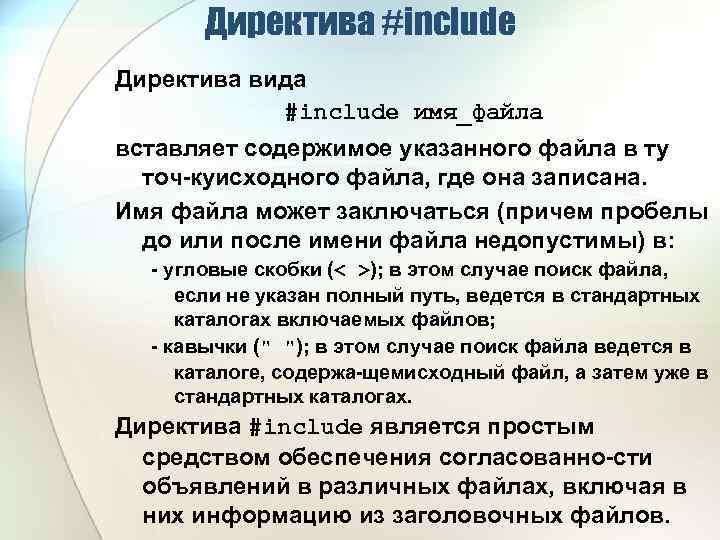 Директива #include

Директива вида

#include имя_файла

вставляет содержимое указанного файла в ту точ-куисходного файла, где она записана.

Имя файла может заключаться (причем пробелы до или после имени файла недопустимы) в:

- угловые скобки (< >); в этом случае поиск файла, если не указан полный путь, ведется в стандартных каталогах включаемых файлов;

- кавычки (" "); в этом случае поиск файла ведется в каталоге, содержа-щемисходный файл, а затем уже в стандартных каталогах.

Директива #include является простым средством обеспечения согласованно-сти объявлений в различных файлах, включая в них информацию из заголовочных файлов.